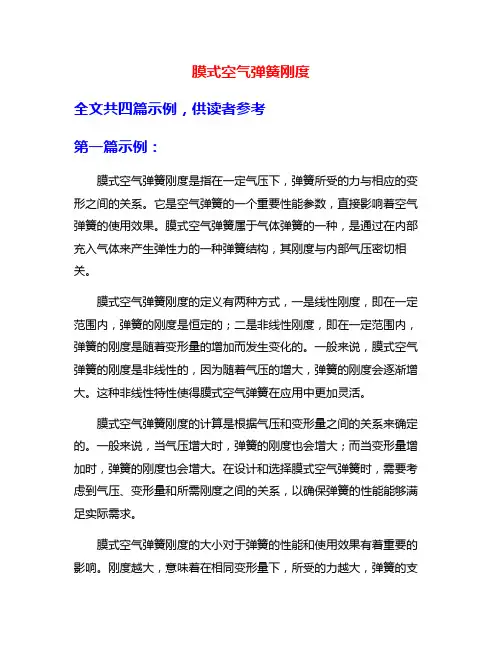 膜式空气弹簧刚度

全文共四篇示例，供读者参考

第一篇示例：

膜式空气弹簧刚度是指在一定气压下，弹簧所受的力与相应的变形之间的关系。它是空气弹簧的一个重要性能参数，直接影响着空气弹簧的使用效果。膜式空气弹簧属于气体弹簧的一种，是通过在内部充入气体来产生弹性力的一种弹簧结构，其刚度与内部气压密切相关。

膜式空气弹簧刚度的定义有两种方式，一是线性刚度，即在一定范围内，弹簧的刚度是恒定的；二是非线性刚度，即在一定范围内，弹簧的刚度是随着变形量的增加而发生变化的。一般来说，膜式空气弹簧的刚度是非线性的，因为随着气压的增大，弹簧的刚度会逐渐增大。这种非线性特性使得膜式空气弹簧在应用中更加灵活。

膜式空气弹簧刚度的计算是根据气压和变形量之间的关系来确定的。一般来说，当气压增大时，弹簧的刚度也会增大；而当变形量增加时，弹簧的刚度也会增大。在设计和选择膜式空气弹簧时，需要考虑到气压、变形量和所需刚度之间的关系，以确保弹簧的性能能够满足实际需求。

膜式空气弹簧刚度的大小对于弹簧的性能和使用效果有着重要的影响。刚度越大，意味着在相同变形量下，所受的力越大，弹簧的支